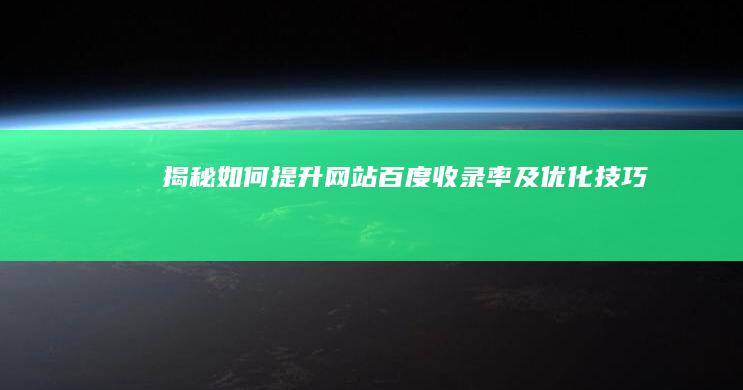 揭秘如何提升网站百度收录率及优化技巧